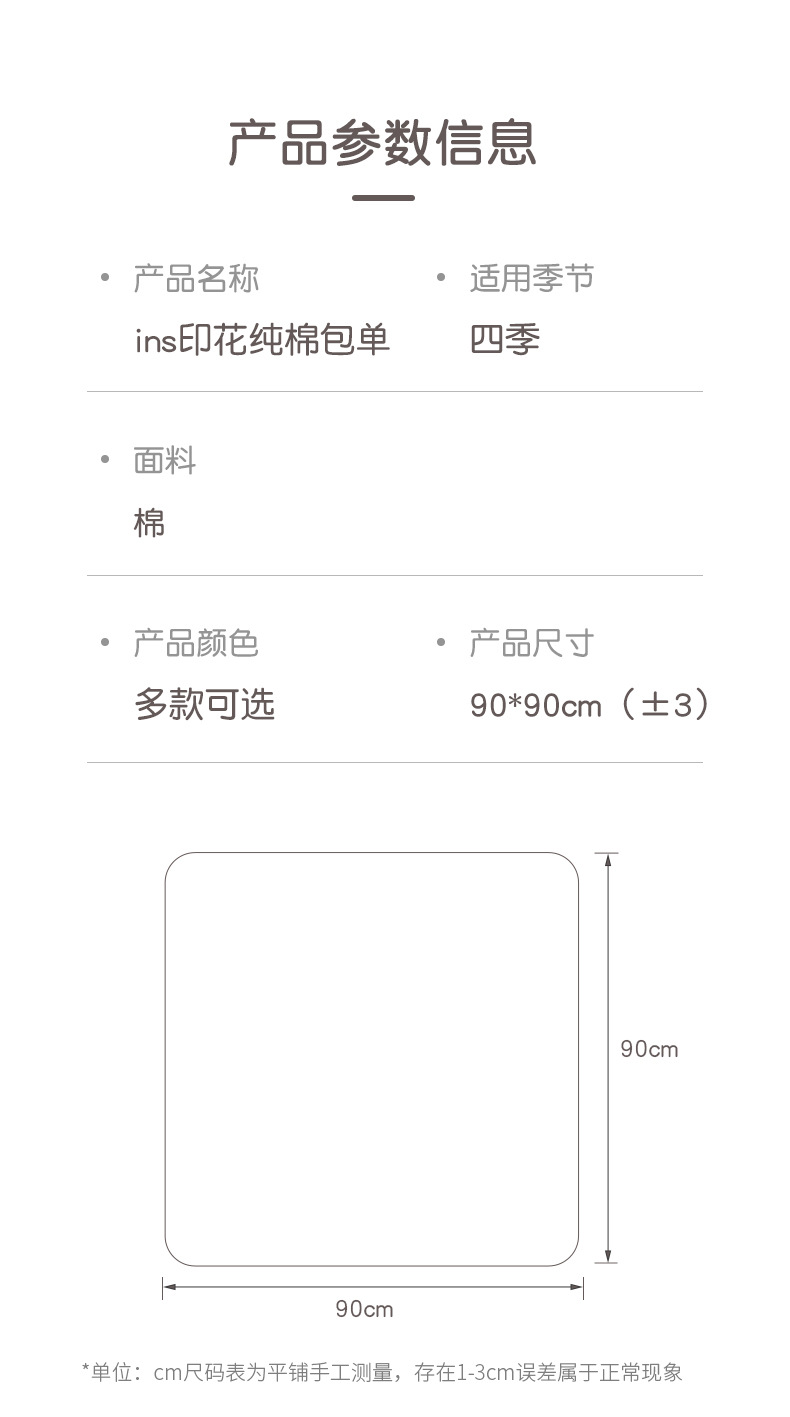 产品参数信息

• 产品名称
ins印花纯棉包单

• 适用季节
四季

• 面料
棉

• 产品颜色
多款可选

• 产品尺寸
90*90cm（±3）

90cm

90cm

*单位：cm尺码表为平铺手工测量，存在1-3cm误差属于正常现象